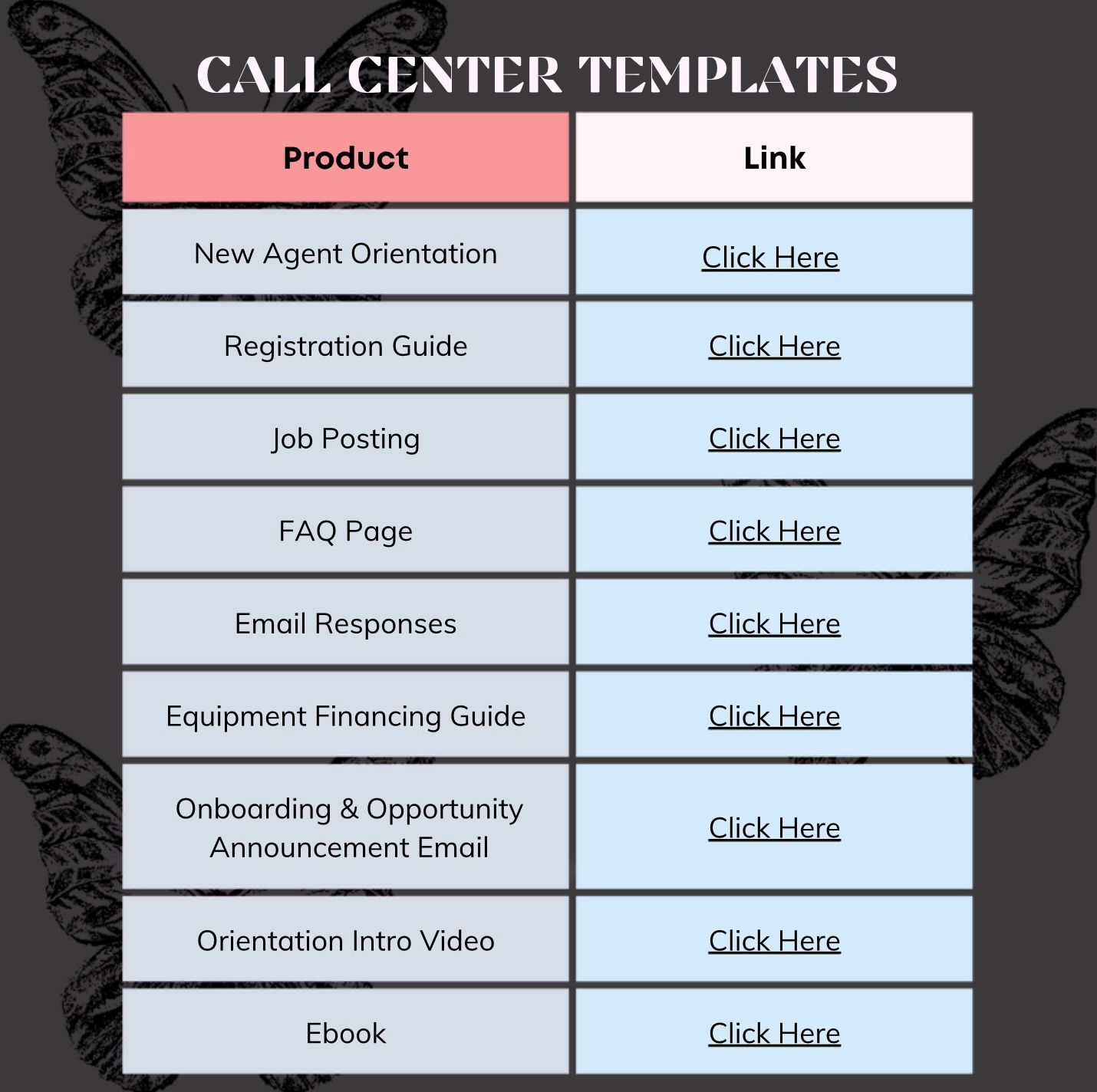 CALL CENTER TEMPLATES

| Product | Link |
|---|---|
| New Agent Orientation | Click Here |
| Registration Guide | Click Here |
| Job Posting | Click Here |
| FAQ Page | Click Here |
| Email Responses | Click Here |
| Equipment Financing Guide | Click Here |
| Onboarding & Opportunity Announcement Email | Click Here |
| Orientation Intro Video | Click Here |
| Ebook | Click Here |